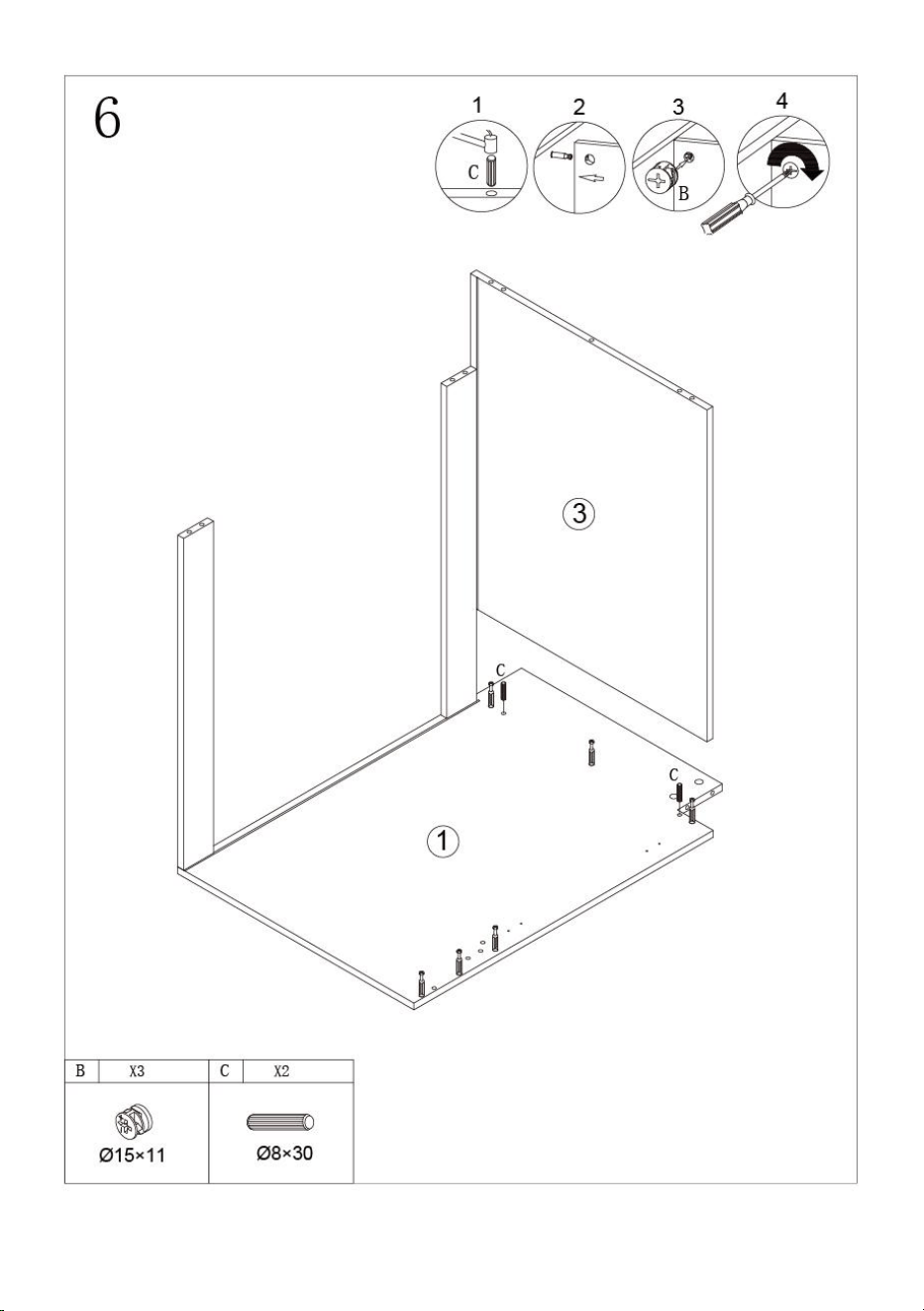 6

1
C

2

3
B

4

3

C

C

1

| B | X3 | C | X2 |
|---|---|---|---|
| Ø15×11 | | Ø8×30 | |